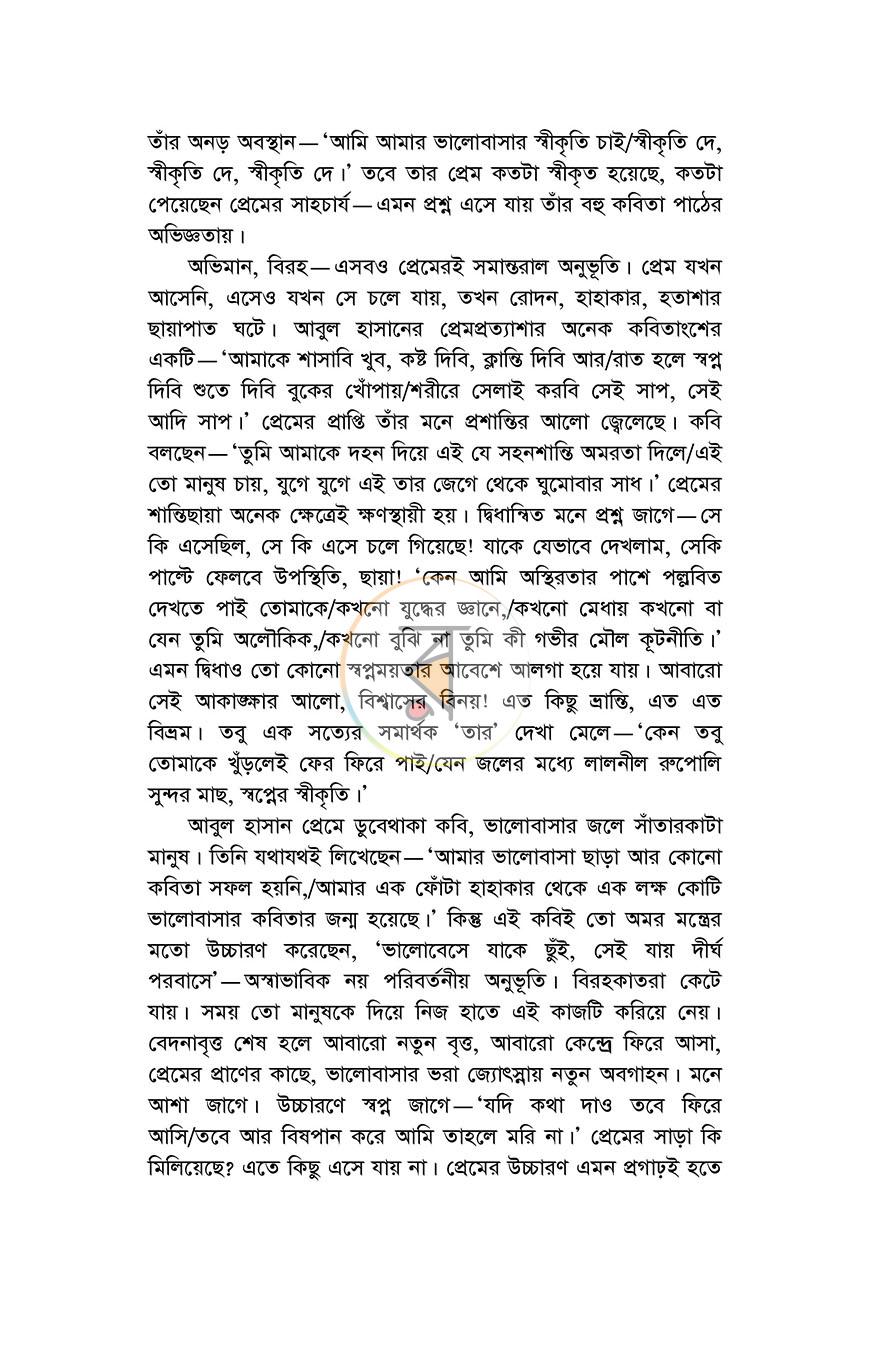 তাঁর অনড় অবস্থান—'আমি আমার ভালোবাসার স্বীকৃতি চাই/স্বীকৃতি দে, স্বীকৃতি দে, স্বীকৃতি দে।' তবে তার প্রেম কতটা স্বীকৃত হয়েছে, কতটা পেয়েছেন প্রেমের সাহচার্য—এমন প্রশ্ন এসে যায় তাঁর বহু কবিতা পাঠের অভিজ্ঞতায়।

অভিমান, বিরহ—এসবও প্রেমেরই সমান্তরাল অনুভূতি। প্রেম যখন আসেনি, এসেও যখন সে চলে যায়, তখন রোদন, হাহাকার, হতাশার ছায়াপাত ঘটে। আবুল হাসানের প্রেমপ্রত্যাশার অনেক কবিতাংশের একটি—'আমাকে শাসাবি খুব, কষ্ট দিবি, ক্লান্তি দিবি আর/রাত হলে স্বপ্ন দিবি শুতে দিবি বুকের খোঁপায়/শরীরে সেলাই করবি সেই সাপ, সেই আদি সাপ।' প্রেমের প্রাপ্তি তাঁর মনে প্রশান্তির আলো জ্বেলেছে। কবি বলছেন—'তুমি আমাকে দহন দিয়ে এই যে সহনশান্তি অমরতা দিলে/এই তো মানুষ চায়, যুগে যুগে এই তার জেগে থেকে ঘুমোবার সাধ।' প্রেমের শান্তিছায়া অনেক ক্ষেত্রেই ক্ষণস্থায়ী হয়। দ্বিধান্বিত মনে প্রশ্ন জাগে—সে কি এসেছিল, সে কি এসে চলে গিয়েছে! যাকে যেভাবে দেখলাম, সেকি পাল্টে ফেলবে উপস্থিতি, ছায়া! 'কেন আমি অস্থিরতার পাশে পল্লবিত দেখতে পাই তোমাকে/কখনো যুদ্ধের জ্ঞানে,/কখনো মেধায় কখনো বা যেন তুমি অলৌকিক,/কখনো বুঝি না তুমি কী গভীর মৌল কূটনীতি।' এমন দ্বিধাও তো কোনো স্বপ্নময়তার আবেশে আলগা হয়ে যায়। আবারো সেই আকাঙ্ক্ষার আলো, বিশ্বাসের বিনয়! এত কিছু ভ্রান্তি, এত এত বিভ্রম। তবু এক সত্যের সমার্থক 'তার' দেখা মেলে—'কেন তবু তোমাকে খুঁড়লেই ফের ফিরে পাই/যেন জলের মধ্যে লালনীল রুপোলি সুন্দর মাছ, স্বপ্নের স্বীকৃতি।'

আবুল হাসান প্রেমে ডুবেথাকা কবি, ভালোবাসার জলে সাঁতারকাটা মানুষ। তিনি যথাযথই লিখেছেন—'আমার ভালোবাসা ছাড়া আর কোনো কবিতা সফল হয়নি,/আমার এক ফোঁটা হাহাকার থেকে এক লক্ষ কোটি ভালোবাসার কবিতার জন্ম হয়েছে।' কিন্তু এই কবিই তো অমর মন্ত্রের মতো উচ্চারণ করেছেন, 'ভালোবেসে যাকে ছুঁই, সেই যায় দীর্ঘ পরবাসে'—অস্বাভাবিক নয় পরিবর্তনীয় অনুভূতি। বিরহকাতরা কেটে যায়। সময় তো মানুষকে দিয়ে নিজ হাতে এই কাজটি করিয়ে নেয়। বেদনাবৃত্ত শেষ হলে আবারো নতুন বৃত্ত, আবারো কেন্দ্রে ফিরে আসা, প্রেমের প্রাণের কাছে, ভালোবাসার ভরা জ্যোৎস্নায় নতুন অবগাহন। মনে আশা জাগে। উচ্চারণে স্বপ্ন জাগে—'যদি কথা দাও তবে ফিরে আসি/তবে আর বিষপান করে আমি তাহলে মরি না।' প্রেমের সাড়া কি মিলিয়েছে? এতে কিছু এসে যায় না। প্রেমের উচ্চারণ এমন প্রগাঢ়ই হতে